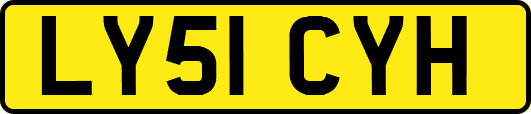 LY51 CYH